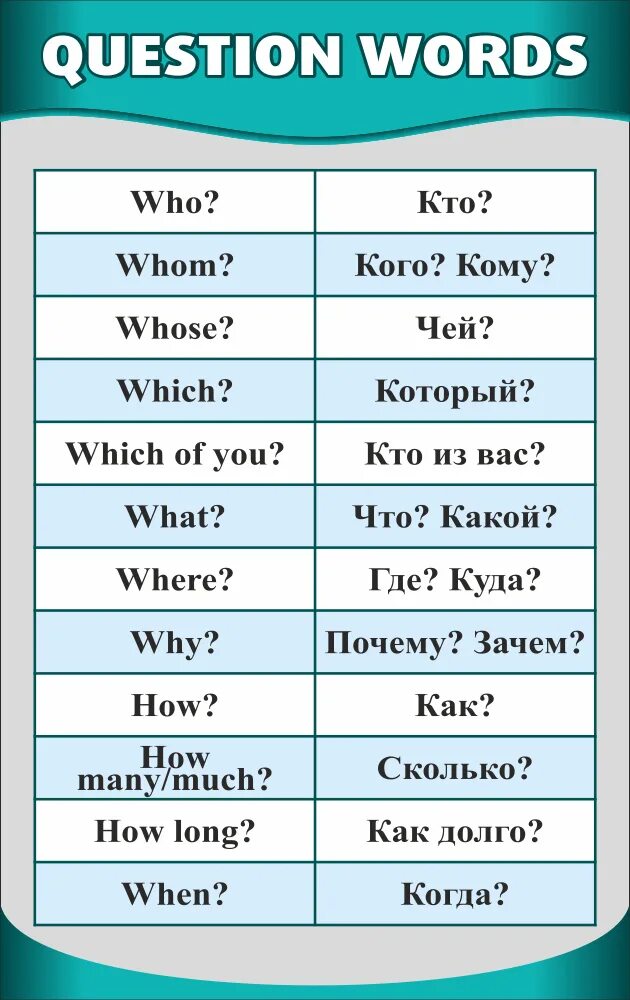 QUESTION WORDS

| Who? | Кто? |
|---|---|
| Whom? | Кого? Кому? |
| Whose? | Чей? |
| Which? | Который? |
| Which of you? | Кто из вас? |
| What? | Что? Какой? |
| Where? | Где? Куда? |
| Why? | Почему? Зачем? |
| How? | Как? |
| How many/much? | Сколько? |
| How long? | Как долго? |
| When? | Когда? |